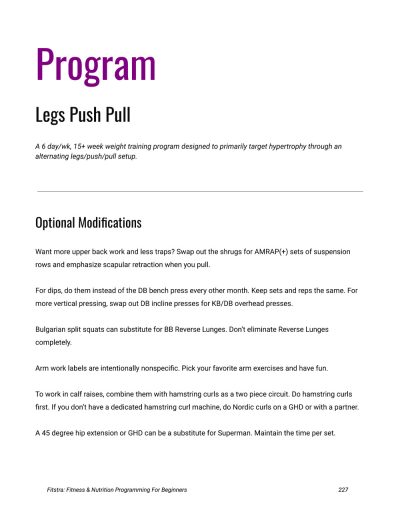 Program

Legs Push Pull

A 6 day/wk, 15+ week weight training program designed to primarily target hypertrophy through an alternating legs/push/pull setup.

Optional Modifications

Want more upper back work and less traps? Swap out the shrugs for AMRAP(+) sets of suspension rows and emphasize scapular retraction when you pull.

For dips, do them instead of the DB bench press every other month. Keep sets and reps the same. For more vertical pressing, swap out DB incline presses for KB/DB overhead presses.

Bulgarian split squats can substitute for BB Reverse Lunges. Don't eliminate Reverse Lunges completely.

Arm work labels are intentionally nonspecific. Pick your favorite arm exercises and have fun.

To work in calf raises, combine them with hamstring curls as a two piece circuit. Do hamstring curls first. If you don't have a dedicated hamstring curl machine, do Nordic curls on a GHD or with a partner.

A 45 degree hip extension or GHD can be a substitute for Superman. Maintain the time per set.

Fitstra: Fitness & Nutrition Programming For Beginners 227